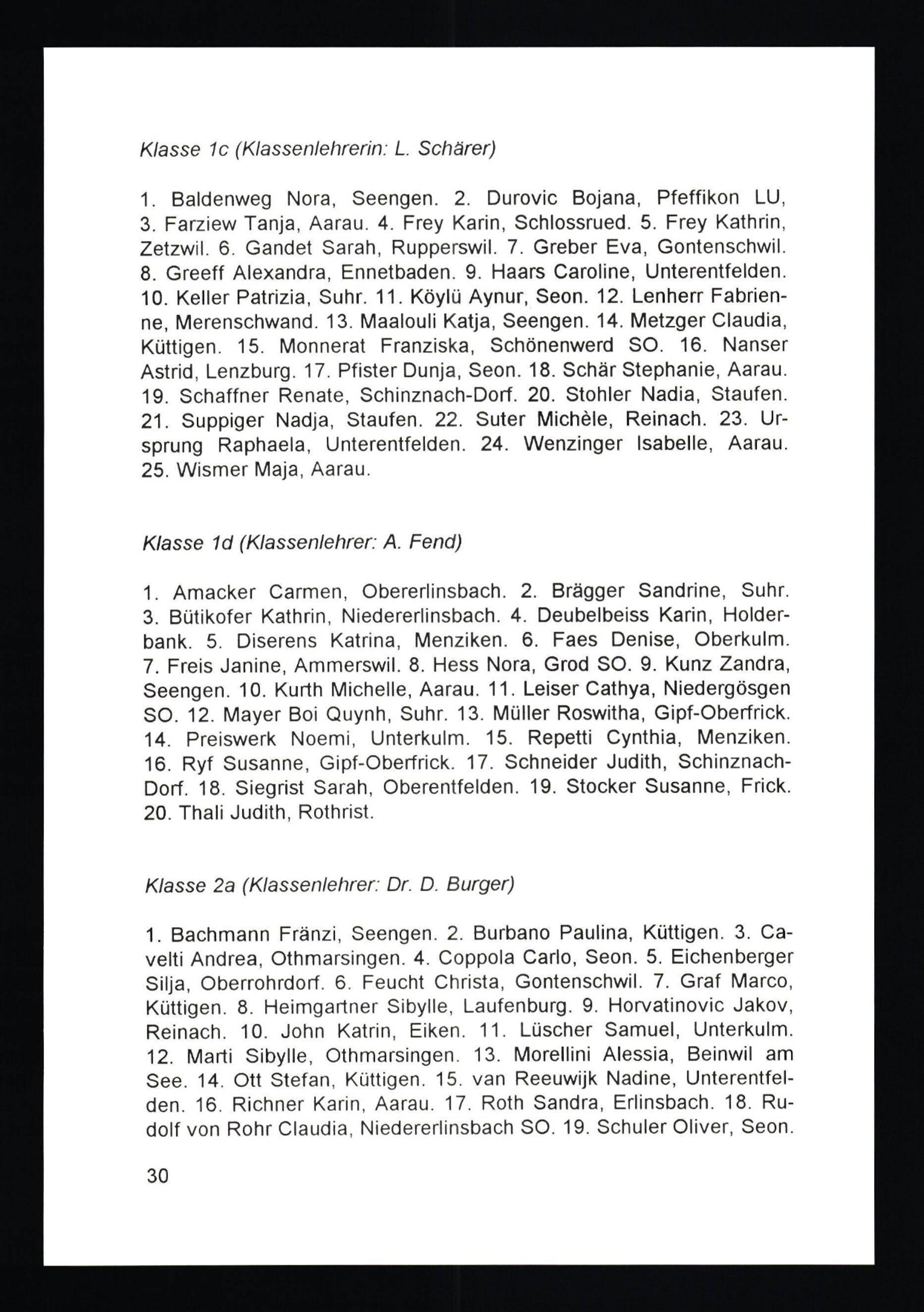 Klasse 1c (Klassenlehrerin: L. Schärer)

1. Baldenweg Nora, Seengen. 2. Durovic Bojana, Pfeffikon LU, 3. Farziew Tanja, Aarau. 4. Frey Karin, Schlossrued. 5. Frey Kathrin, Zetzwil. 6. Gandet Sarah, Rupperswil. 7. Greber Eva, Gontenschwil. 8. Greeff Alexandra, Ennetbaden. 9. Haars Caroline, Unterentfelden. 10. Keller Patrizia, Suhr. 11. Köylü Aynur, Seon. 12. Lenherr Fabrienne, Merenschwand. 13. Maalouli Katja, Seengen. 14. Metzger Claudia, Küttigen. 15. Monnerat Franziska, Schönenwerd SO. 16. Nanser Astrid, Lenzburg. 17. Pfister Dunja, Seon. 18. Schär Stephanie, Aarau. 19. Schaffner Renate, Schinznach-Dorf. 20. Stohler Nadia, Staufen. 21. Suppiger Nadja, Staufen. 22. Suter Michèle, Reinach. 23. Ursprung Raphaela, Unterentfelden. 24. Wenzinger Isabelle, Aarau. 25. Wismer Maja, Aarau.

Klasse 1d (Klassenlehrer: A. Fend)

1. Amacker Carmen, Obererlinsbach. 2. Brägger Sandrine, Suhr. 3. Bütikofer Kathrin, Niedererlinsbach. 4. Deubelbeiss Karin, Holderbank. 5. Diserens Katrina, Menziken. 6. Faes Denise, Oberkulm. 7. Freis Janine, Ammerswil. 8. Hess Nora, Grod SO. 9. Kunz Zandra, Seengen. 10. Kurth Michelle, Aarau. 11. Leiser Cathya, Niedergösgen SO. 12. Mayer Boi Quynh, Suhr. 13. Müller Roswitha, Gipf-Oberfrick. 14. Preiswerk Noemi, Unterkulm. 15. Repetti Cynthia, Menziken. 16. Ryf Susanne, Gipf-Oberfrick. 17. Schneider Judith, Schinznach-Dorf. 18. Siegrist Sarah, Oberentfelden. 19. Stocker Susanne, Frick. 20. Thali Judith, Rothrist.

Klasse 2a (Klassenlehrer: Dr. D. Burger)

1. Bachmann Fränzi, Seengen. 2. Burbano Paulina, Küttigen. 3. Cavelti Andrea, Othmarsingen. 4. Coppola Carlo, Seon. 5. Eichenberger Silja, Oberrohrdorf. 6. Feucht Christa, Gontenschwil. 7. Graf Marco, Küttigen. 8. Heimgartner Sibylle, Laufenburg. 9. Horvatinovic Jakov, Reinach. 10. John Katrin, Eiken. 11. Lüscher Samuel, Unterkulm. 12. Marti Sibylle, Othmarsingen. 13. Morellini Alessia, Beinwil am See. 14. Ott Stefan, Küttigen. 15. van Reeuwijk Nadine, Unterentfelden. 16. Richner Karin, Aarau. 17. Roth Sandra, Erlinsbach. 18. Rudolf von Rohr Claudia, Niedererlinsbach SO. 19. Schuler Oliver, Seon.

30